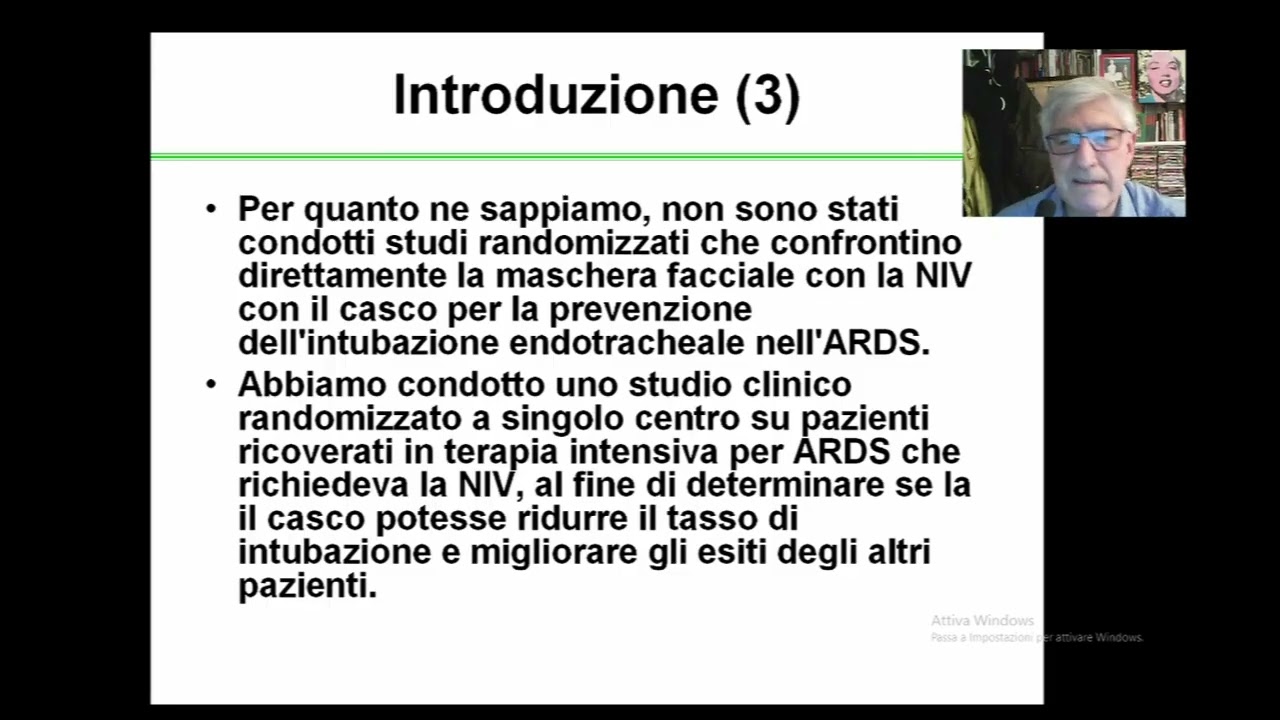 Introduzione (3)

• Per quanto ne sappiamo, non sono stati condotti studi randomizzati che confrontino direttamente la maschera facciale con la NIV con il casco per la prevenzione dell'intubazione endotracheale nell'ARDS.

• Abbiamo condotto uno studio clinico randomizzato a singolo centro su pazienti ricoverati in terapia intensiva per ARDS che richiedeva la NIV, al fine di determinare se la il casco potesse ridurre il tasso di intubazione e migliorare gli esiti degli altri pazienti.

Attiva Windows
Passa a Impostazioni per attivare Windows.